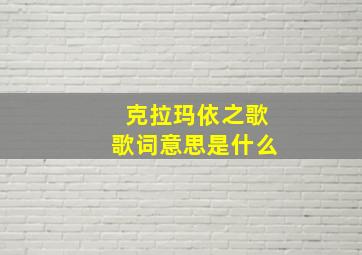 克拉玛依之歌
歌词意思是什么